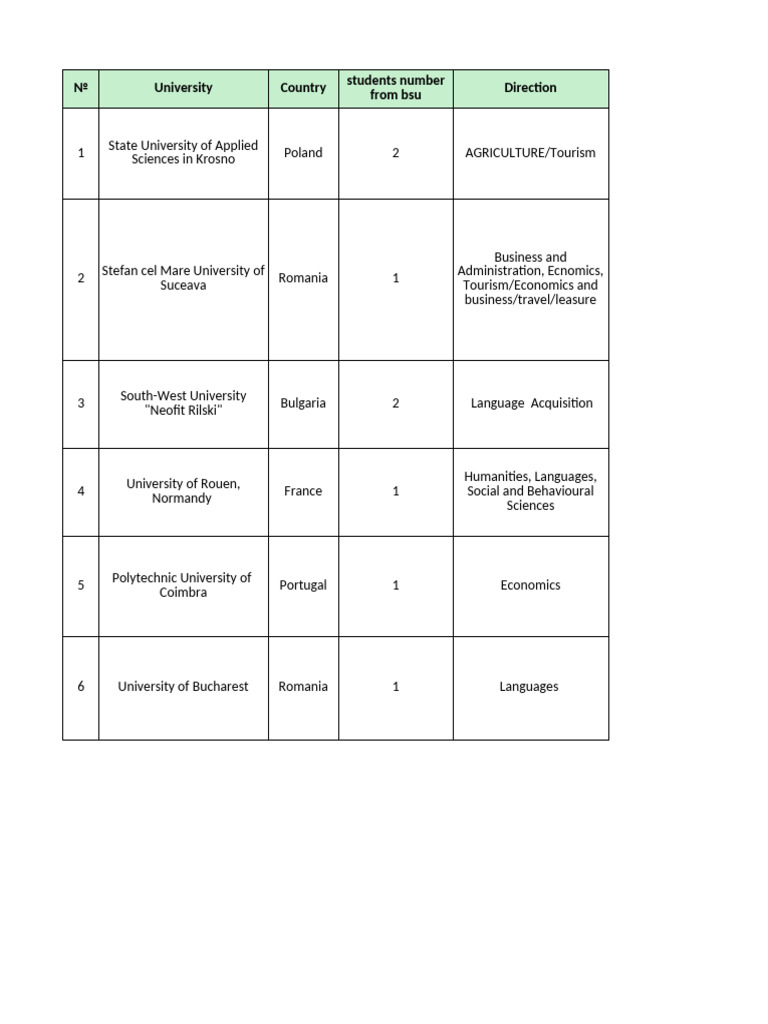 | № | University | Country | students number from bsu | Direction |
|---|---|---|---|---|
| 1 | State University of Applied Sciences in Krosno | Poland | 2 | AGRICULTURE/Tourism |
| 2 | Stefan cel Mare University of Suceava | Romania | 1 | Business and Administration, Ecnomics, Tourism/Economics and business/travel/leasure |
| 3 | South-West University "Neofit Rilski" | Bulgaria | 2 | Language Acquisition |
| 4 | University of Rouen, Normandy | France | 1 | Humanities, Languages, Social and Behavioural Sciences |
| 5 | Polytechnic University of Coimbra | Portugal | 1 | Economics |
| 6 | University of Bucharest | Romania | 1 | Languages |